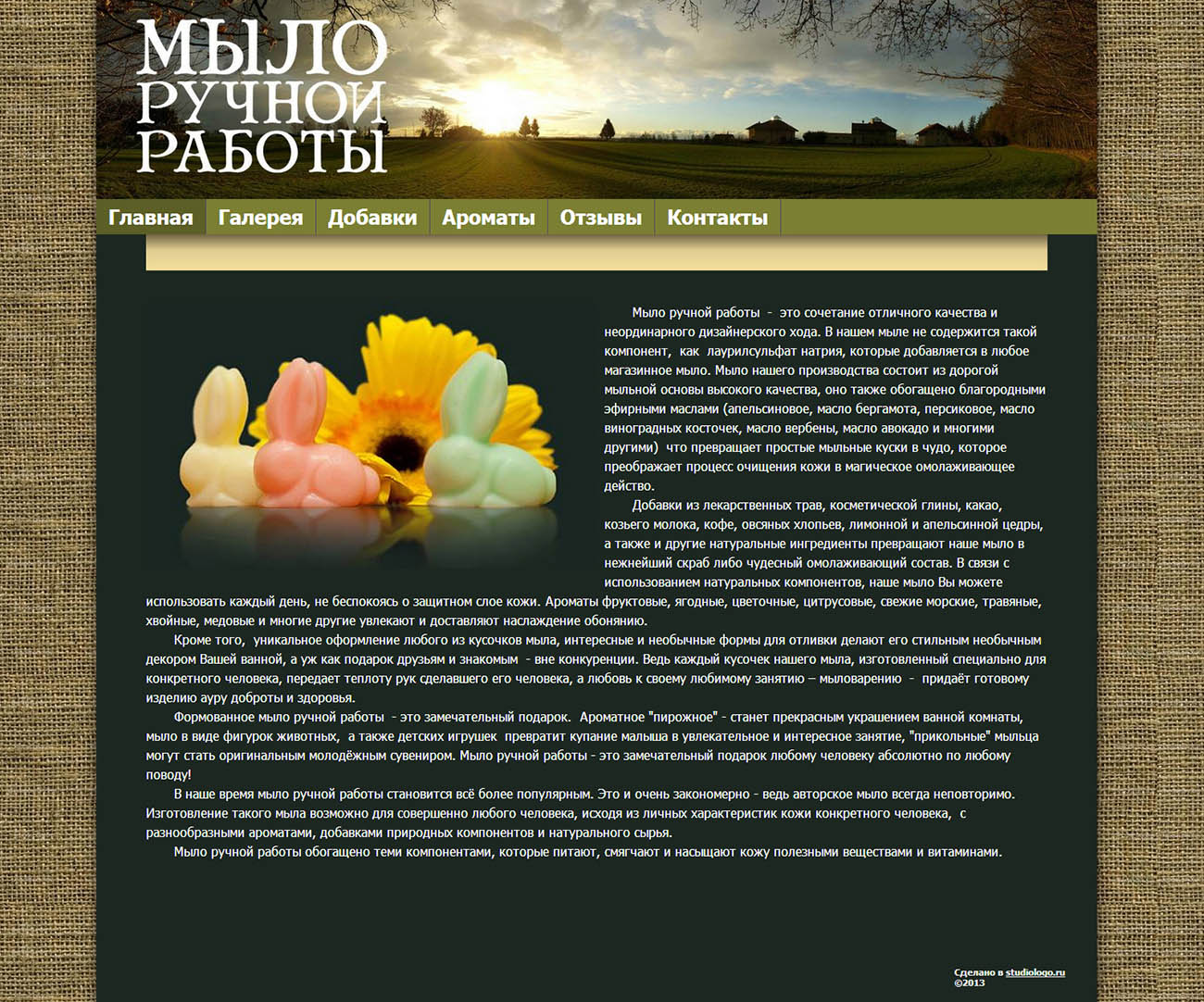 МЫЛО РУЧНОЙ РАБОТЫ

Главная Галерея Добавки Ароматы Отзывы Контакты

Мыло ручной работы - это сочетание отличного качества и неординарного дизайнерского хода. В нашем мыле не содержится такой компонент, как лаурилсульфат натрия, которые добавляется в любое магазинное мыло. Мыло нашего производства состоит из дорогой мыльной основы высокого качества, оно также обогащено благородными эфирными маслами (апельсиновое, масло бергамота, персиковое, масло виноградных косточек, масло вербены, масло авокадо и многими другими) что превращает простые мыльные куски в чудо, которое преображает процесс очищения кожи в магическое омолаживающее действо.

Добавки из лекарственных трав, косметической глины, какао, козьего молока, кофе, овсяных хлопьев, лимонной и апельсинной цедры, а также и другие натуральные ингредиенты превращают наше мыло в нежнейший скраб либо чудесный омолаживающий состав. В связи с использованием натуральных компонентов, наше мыло Вы можете использовать каждый день, не беспокоясь о защитном слое кожи. Ароматы фруктовые, ягодные, цветочные, цитрусовые, свежие морские, травяные, хвойные, медовые и многие другие увлекают и доставляют наслаждение обонянию.

Кроме того, уникальное оформление любого из кусочков мыла, интересные и необычные формы для отливки делают его стильным необычным декором Вашей ванной, а уж как подарок друзьям и знакомым - вне конкуренции. Ведь каждый кусочек нашего мыла, изготовленный специально для конкретного человека, передает теплоту рук сделавшего его человека, а любовь к своему любимому занятию – мыловарению - придаёт готовому изделию ауру доброты и здоровья.

Формованное мыло ручной работы - это замечательный подарок. Ароматное "пирожное" - станет прекрасным украшением ванной комнаты, мыло в виде фигурок животных, а также детских игрушек превратит купание малыша в увлекательное и интересное занятие, "прикольные" мыльца могут стать оригинальным молодёжным сувениром. Мыло ручной работы - это замечательный подарок любому человеку абсолютно по любому поводу!

В наше время мыло ручной работы становится всё более популярным. Это и очень закономерно - ведь авторское мыло всегда неповторимо. Изготовление такого мыла возможно для совершенно любого человека, исходя из личных характеристик кожи конкретного человека, с разнообразными ароматами, добавками природных компонентов и натурального сырья.

Мыло ручной работы обогащено теми компонентами, которые питают, смягчают и насыщают кожу полезными веществами и витаминами.

Сделано в studiologo.ru
©2013